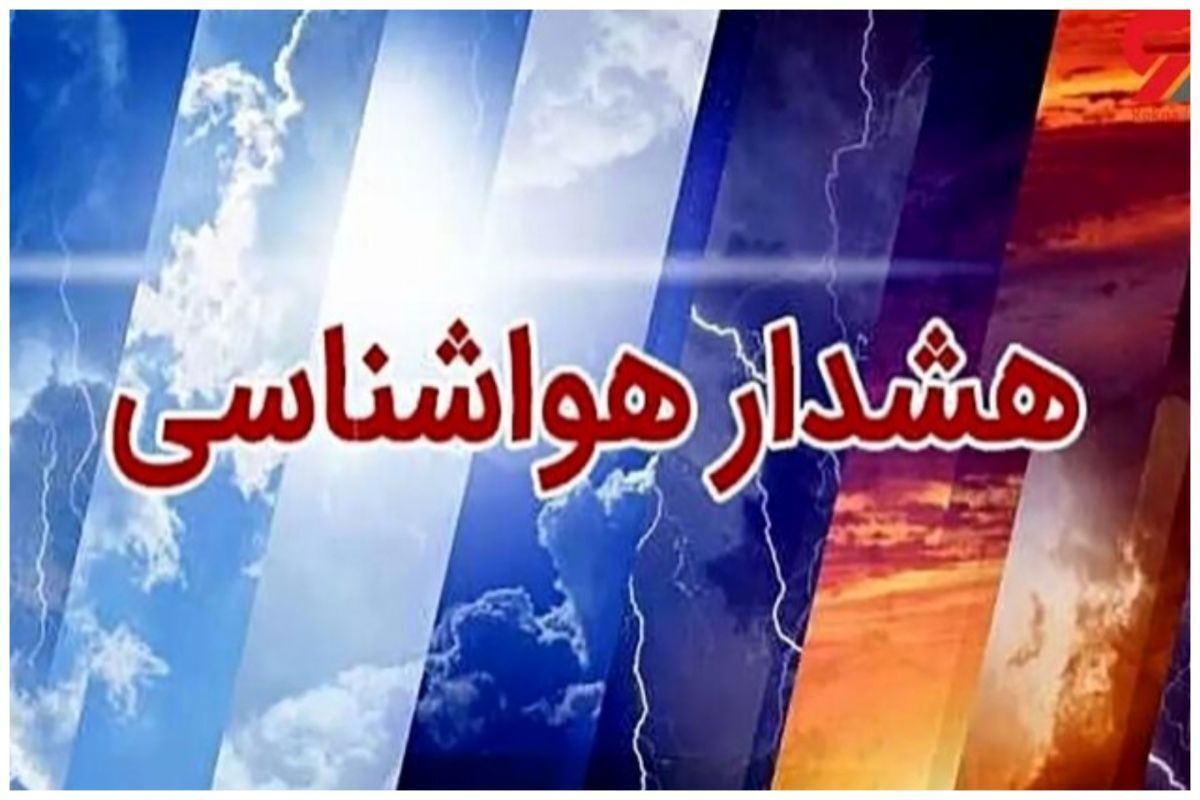 هشدار هواشناسی